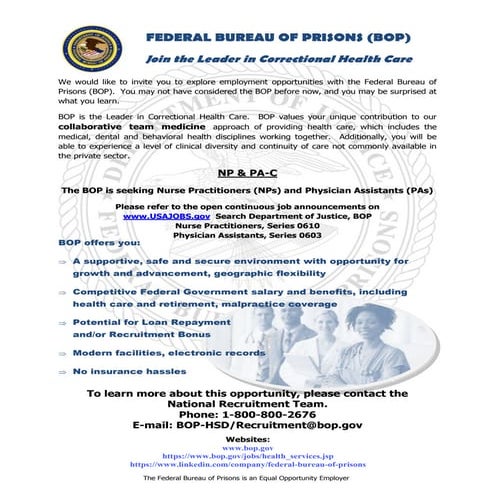 FEDERAL BUREAU OF PRISONS (BOP)

Join the Leader in Correctional Health Care

We would like to invite you to explore employment opportunities with the Federal Bureau of Prisons (BOP). You may not have considered the BOP before now, and you may be surprised at what you learn.

BOP is the Leader in Correctional Health Care. BOP values your unique contribution to our collaborative team medicine approach of providing health care, which includes the medical, dental and behavioral health disciplines working together. Additionally, you will be able to experience a level of clinical diversity and continuity of care not commonly available in the private sector.

NP & PA-C

The BOP is seeking Nurse Practitioners (NPs) and Physician Assistants (PAs)

Please refer to the open continuous job announcements on
www.USAJOBS.gov Search Department of Justice, BOP
Nurse Practitioners, Series 0610
Physician Assistants, Series 0603

BOP offers you:

⇒ A supportive, safe and secure environment with opportunity for growth and advancement, geographic flexibility

⇒ Competitive Federal Government salary and benefits, including health care and retirement, malpractice coverage

⇒ Potential for Loan Repayment and/or Recruitment Bonus

⇒ Modern facilities, electronic records

⇒ No insurance hassles

To learn more about this opportunity, please contact the National Recruitment Team.
Phone: 1-800-800-2676
E-mail: BOP-HSD/Recruitment@bop.gov

Websites:
www.bop.gov
https://www.bop.gov/jobs/health_services.jsp
https://www.linkedin.com/company/federal-bureau-of-prisons

The Federal Bureau of Prisons is an Equal Opportunity Employer